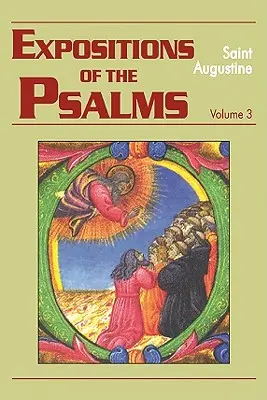 EXPOSITIONS OF THE PSALMS

Saint Augustine

Volume 3